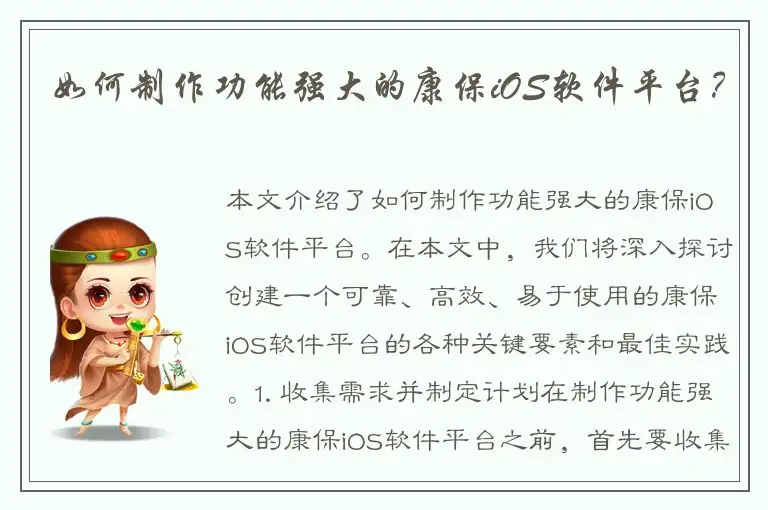 如何制作功能强大的康保iOS软件平台？

本文介绍了如何制作功能强大的康保iOS软件平台。在本文中，我们将深入探讨创建一个可靠、高效、易于使用的康保iOS软件平台的各种关键要素和最佳实践。1. 收集需求并制定计划在制作功能强大的康保iOS软件平台之前，首先要收集